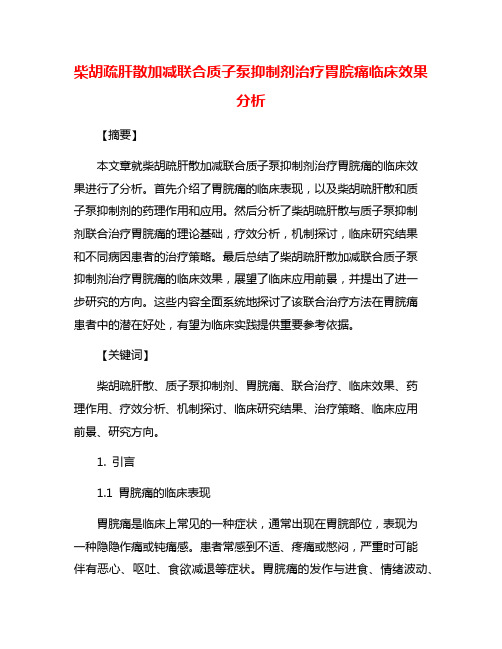 柴胡疏肝散加减联合质子泵抑制剂治疗胃脘痛临床效果分析

【摘要】

本文章就柴胡疏肝散加减联合质子泵抑制剂治疗胃脘痛的临床效果进行了分析。首先介绍了胃脘痛的临床表现，以及柴胡疏肝散和质子泵抑制剂的药理作用和应用。然后分析了柴胡疏肝散与质子泵抑制剂联合治疗胃脘痛的理论基础，疗效分析，机制探讨，临床研究结果和不同病因患者的治疗策略。最后总结了柴胡疏肝散加减联合质子泵抑制剂治疗胃脘痛的临床效果，展望了临床应用前景，并提出了进一步研究的方向。这些内容全面系统地探讨了该联合治疗方法在胃脘痛患者中的潜在好处，有望为临床实践提供重要参考依据。

【关键词】

柴胡疏肝散、质子泵抑制剂、胃脘痛、联合治疗、临床效果、药理作用、疗效分析、机制探讨、临床研究结果、治疗策略、临床应用前景、研究方向。

1. 引言

1.1 胃脘痛的临床表现

胃脘痛是临床上常见的一种症状，通常出现在胃脘部位，表现为一种隐隐作痛或钝痛感。患者常感到不适、疼痛或憋闷，严重时可能伴有恶心、呕吐、食欲减退等症状。胃脘痛的发作与进食、情绪波动、